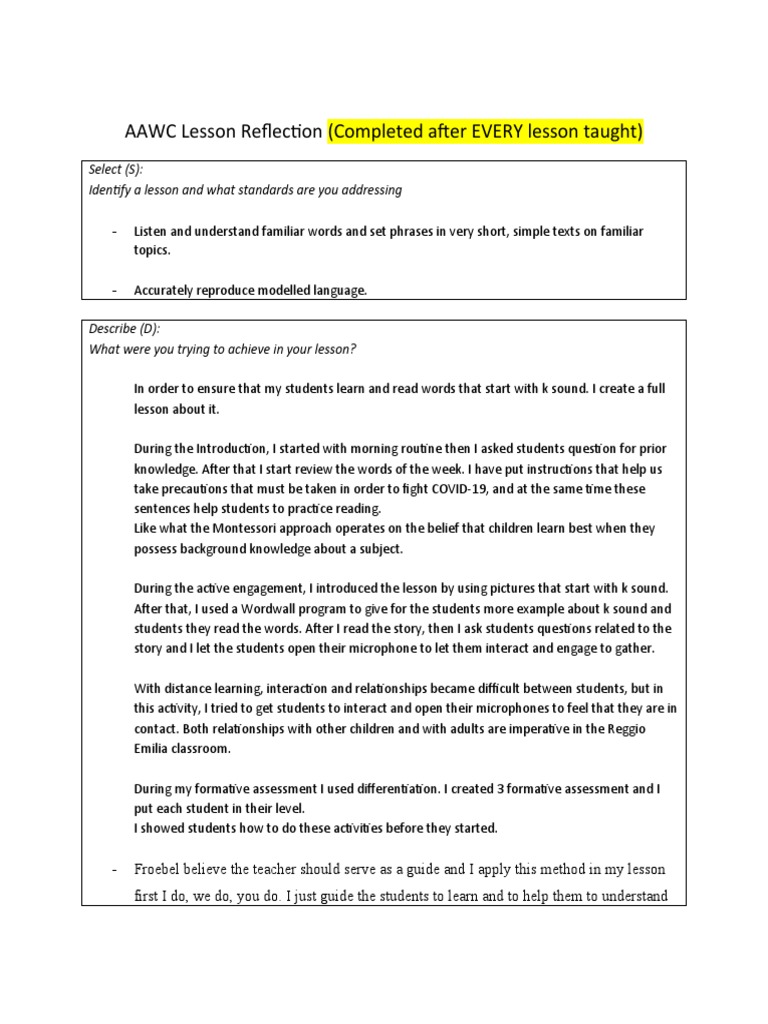 AAWC Lesson Reflection (Completed after EVERY lesson taught)

Select (S):
Identify a lesson and what standards are you addressing

- Listen and understand familiar words and set phrases in very short, simple texts on familiar topics.

- Accurately reproduce modelled language.

Describe (D):
What were you trying to achieve in your lesson?

In order to ensure that my students learn and read words that start with k sound. I create a full lesson about it.

During the Introduction, I started with morning routine then I asked students question for prior knowledge. After that I start review the words of the week. I have put instructions that help us take precautions that must be taken in order to fight COVID-19, and at the same time these sentences help students to practice reading.
Like what the Montessori approach operates on the belief that children learn best when they possess background knowledge about a subject.

During the active engagement, I introduced the lesson by using pictures that start with k sound. After that, I used a Wordwall program to give for the students more example about k sound and students they read the words. After I read the story, then I ask students questions related to the story and I let the students open their microphone to let them interact and engage to gather.

With distance learning, interaction and relationships became difficult between students, but in this activity, I tried to get students to interact and open their microphones to feel that they are in contact. Both relationships with other children and with adults are imperative in the Reggio Emilia classroom.

During my formative assessment I used differentiation. I created 3 formative assessment and I put each student in their level.
I showed students how to do these activities before they started.

- Froebel believe the teacher should serve as a guide and I apply this method in my lesson first I do, we do, you do. I just guide the students to learn and to help them to understand